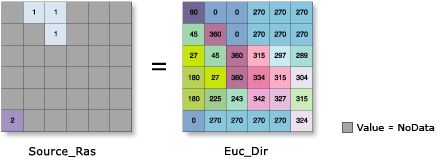 |  | 1 | 1 |  |  |  |
|---|---|---|---|---|---|
|  |  | 1 |  |  |  |
|  |  |  |  |  |  |
|  |  |  |  |  |  |
|  |  |  |  |  |  |
| 2 |  |  |  |  |  |

Source_Ras

=

| 90 | 0 | 0 | 270 | 270 | 270 |
|---|---|---|---|---|---|
| 45 | 360 | 0 | 270 | 270 | 270 |
| 27 | 45 | 360 | 315 | 297 | 289 |
| 180 | 27 | 360 | 334 | 315 | 304 |
| 180 | 225 | 243 | 342 | 327 | 315 |
| 0 | 270 | 270 | 270 | 270 | 324 |

Euc_Dir

Value = NoData